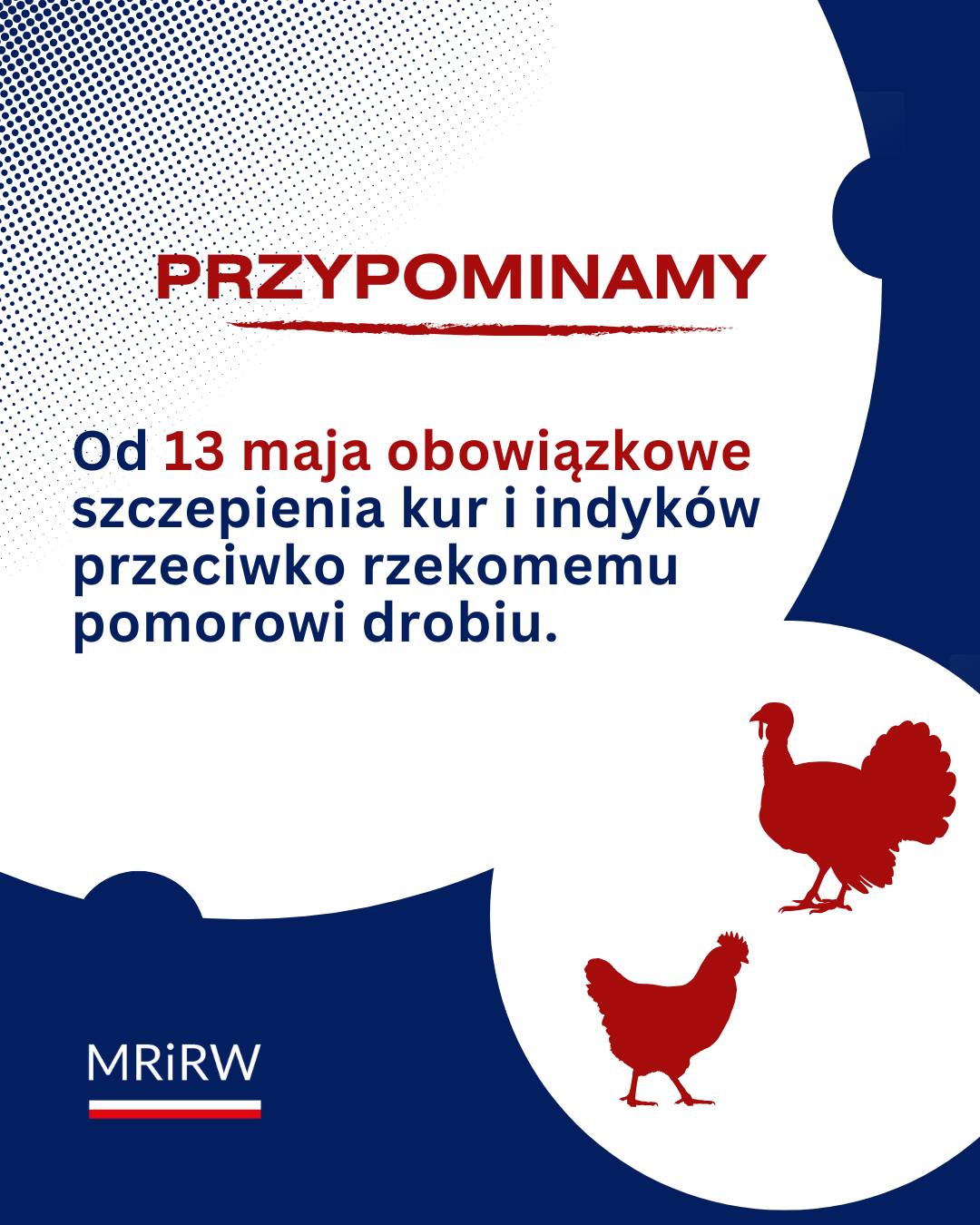 PRZYPOMINAMY

Od 13 maja obowiązkowe szczepienia kur i indyków przeciwko rzekomemu pomorowi drobiu.

MRiRW